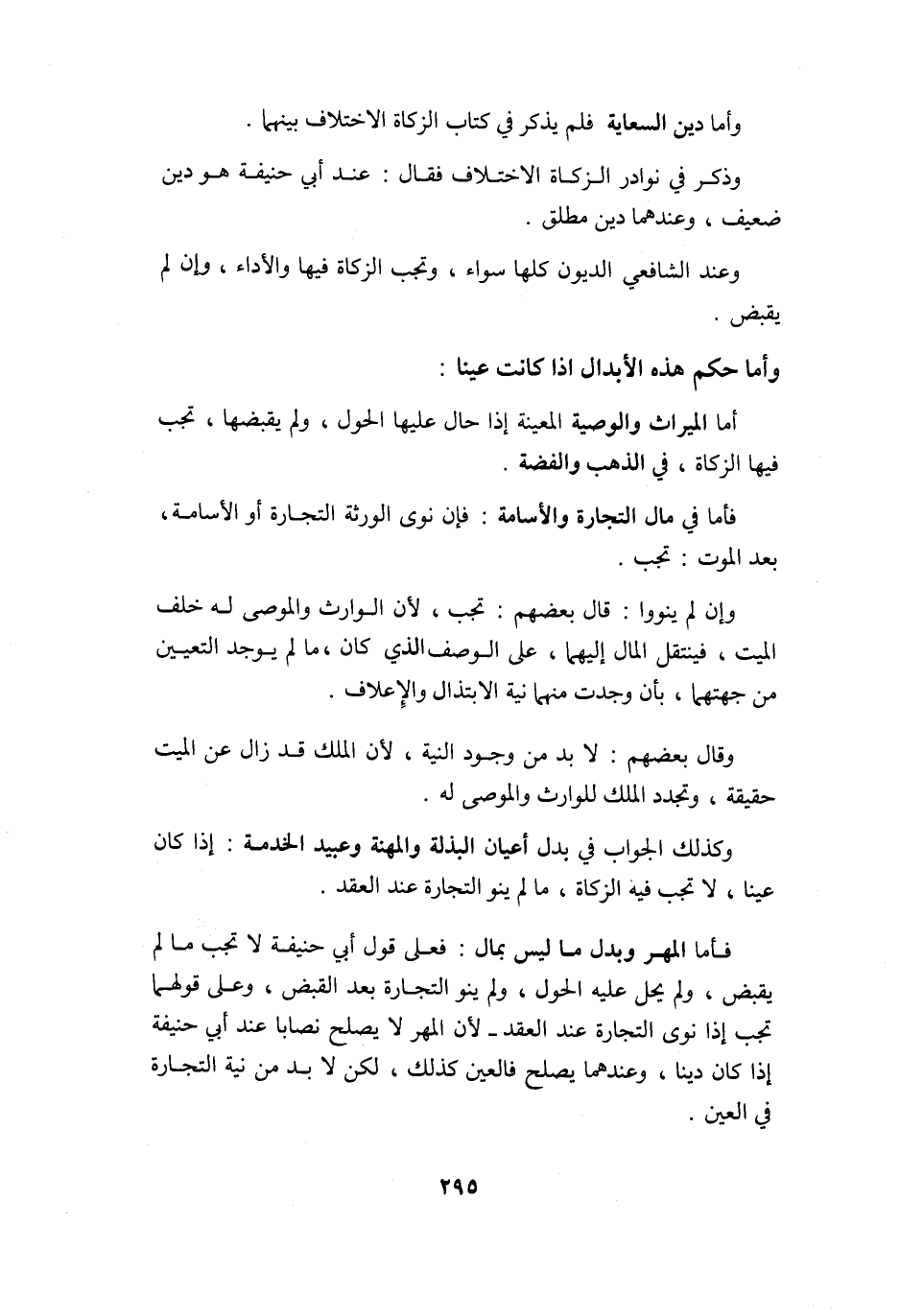 وأما دين السعاية فلم يذكر في كتاب الزكاة الاختلاف بينهما .

وذكر في نوادر الزكاة الاختلاف فقال : عند أبي حنيفة هو دين ضعيف ، وعندهما دين مطلق .

وعند الشافعي الديون كلها سواء ، وتجب الزكاة فيها والأداء ، وإن لم يقبض .

وأما حكم هذه الأبدال اذا كانت عينا :

أما الميراث والوصية المعينة إذا حال عليها الحول ، ولم يقبضها ، تجب فيها الزكاة ، في الذهب والفضة .

فأما في مال التجارة والأسامة : فإن نوى الورثة التجارة أو الأسامة ، بعد الموت : تجب .

وإن لم ينووا : قال بعضهم : تجب ، لأن الوارث والموصى له خلف الميت ، فينتقل المال إليهما ، على الوصف الذي كان ، ما لم يوجد التعيين من جهتهما ، بأن وجدت منهما نية الابتذال والإعلاف .

وقال بعضهم : لا بد من وجود النية ، لأن الملك قد زال عن الميت حقيقة ، وتجدد الملك للوارث والموصى له .

وكذلك الجواب في بدل أعيان البذلة والمهنة وعبيد الخدمة : إذا كان عينا ، لا تجب فيه الزكاة ، ما لم ينو التجارة عند العقد .

فأما المهر وبدل ما ليس بمال : فعلى قول أبي حنيفة لا تجب ما لم يقبض ، ولم يحل عليه الحول ، ولم ينو التجارة بعد القبض ، وعلى قولهما تجب إذا نوى التجارة عند العقد ـ لأن المهر لا يصلح نصابا عند أبي حنيفة إذا كان دينا ، وعندهما يصلح فالعين كذلك ، لكن لا بد من نية التجارة في العين .

٢٩٥